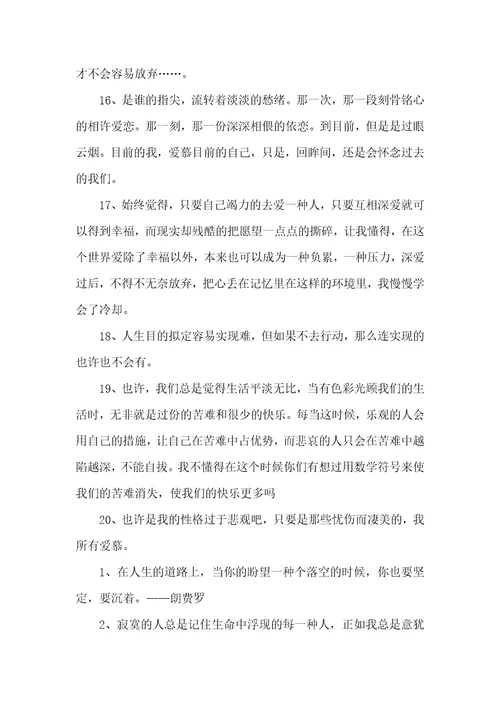 才不会容易放弃……。

16、是谁的指尖，流转着淡淡的愁绪。那一次，那一段刻骨铭心的相许爱恋。那一刻，那一份深深相偎的依恋。到目前，但是是过眼云烟。目前的我，爱慕目前的自己，只是，回眸间，还是会怀念过去的我们。

17、始终觉得，只要自己竭力的去爱一种人，只要互相深爱就可以得到幸福，而现实却残酷的把愿望一点点的撕碎，让我懂得，在这个世界爱除了幸福以外，本来也可以成为一种负累，一种压力，深爱过后，不得不无奈放弃，把心丢在记忆里在这样的环境里，我慢慢学会了冷却。

18、人生目的拟定容易实现难，但如果不去行动，那么连实现的也许也不会有。

19、也许，我们总是觉得生活平淡无比，当有色彩光顾我们的生活时，无非就是过份的苦难和很少的快乐。每当这时候，乐观的人会用自己的措施，让自己在苦难中占优势，而悲哀的人只会在苦难中越陷越深，不能自拔。我不懂得在这个时候你们有想过用数学符号来使我们的苦难消失，使我们的快乐更多吗

20、也许是我的性格过于悲观吧，只要是那些忧伤而凄美的，我所有爱慕。

1、在人生的道路上，当你的盼望一种个落空的时候，你也要坚定，要沉着。——朗费罗

2、寂寞的人总是记住生命中浮现的每一种人，正如我总是意犹